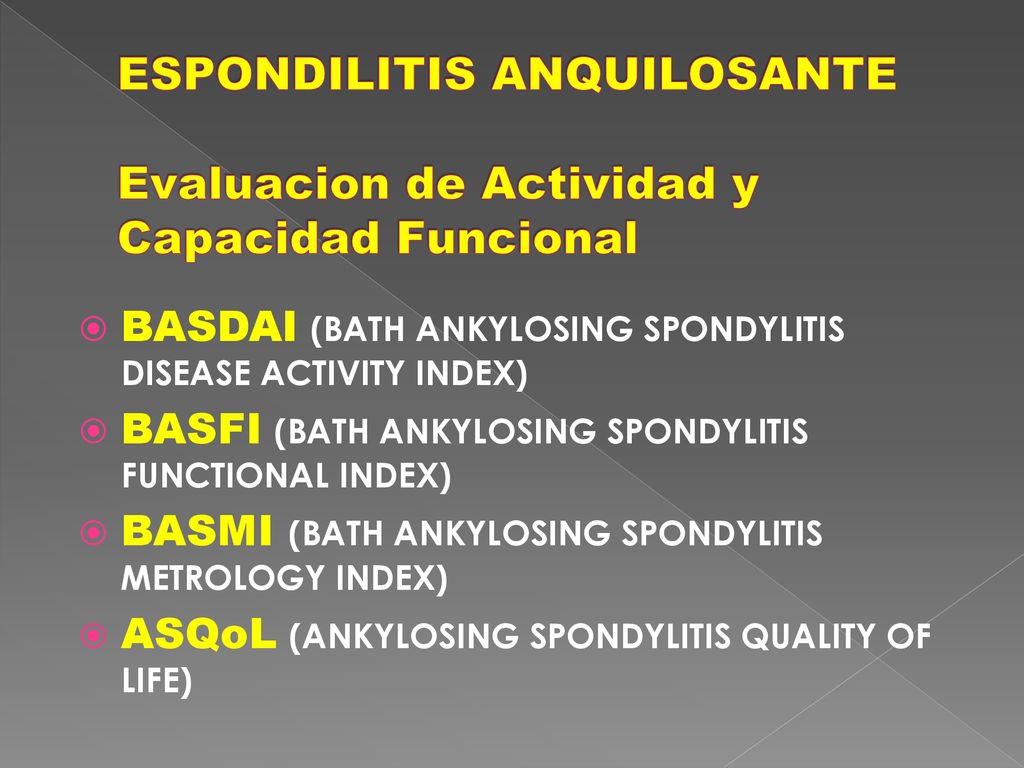 ESPONDILITIS ANQUILOSANTE

Evaluacion de Actividad y Capacidad Funcional

BASDAI (BATH ANKYLOSING SPONDYLITIS DISEASE ACTIVITY INDEX)

BASFI (BATH ANKYLOSING SPONDYLITIS FUNCTIONAL INDEX)

BASMI (BATH ANKYLOSING SPONDYLITIS METROLOGY INDEX)

ASQoL (ANKYLOSING SPONDYLITIS QUALITY OF LIFE)